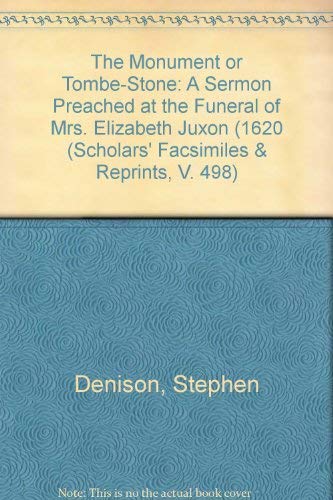 The Monument or Tombe-Stone: A Sermon Preached at the Funeral of Mrs. Elizabeth Juxon (1620 (Scholars' Facsimiles & Reprints, V. 498)

Denison, Stephen

Note: This is no the actual book cover